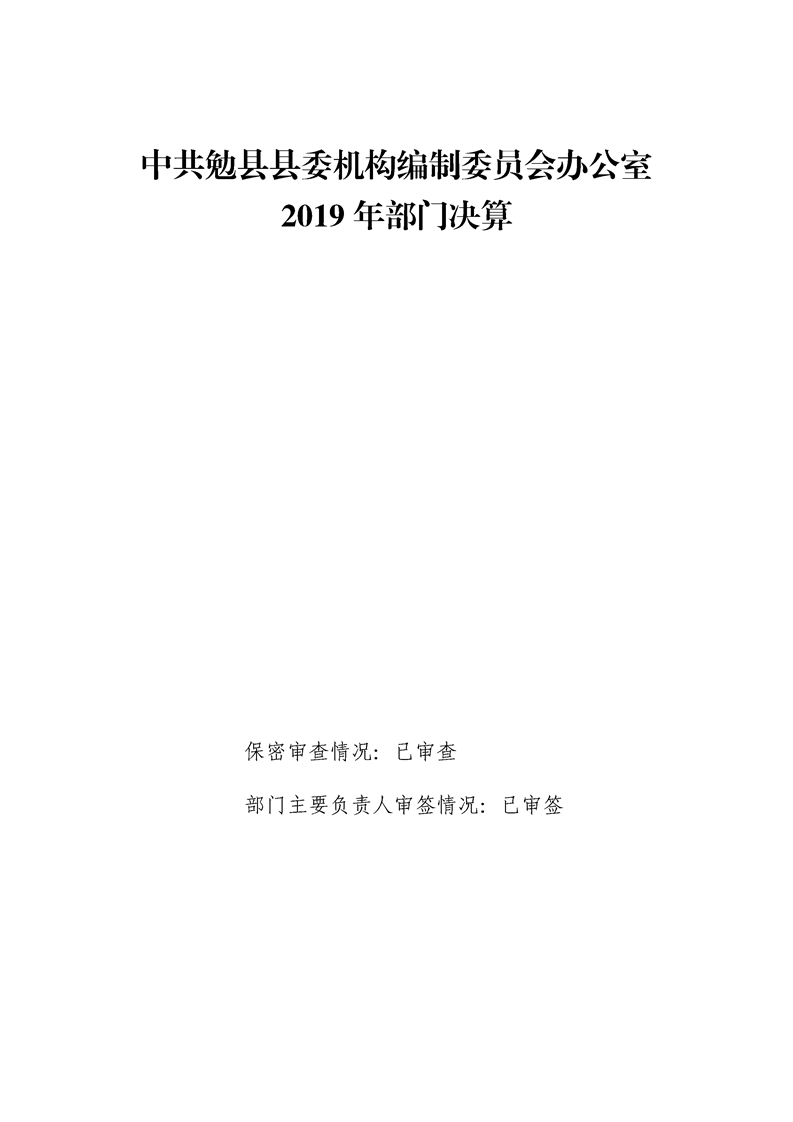 中共勉县县委机构编制委员会办公室
2019年部门决算

保密审查情况：已审查

部门主要负责人审签情况：已审签